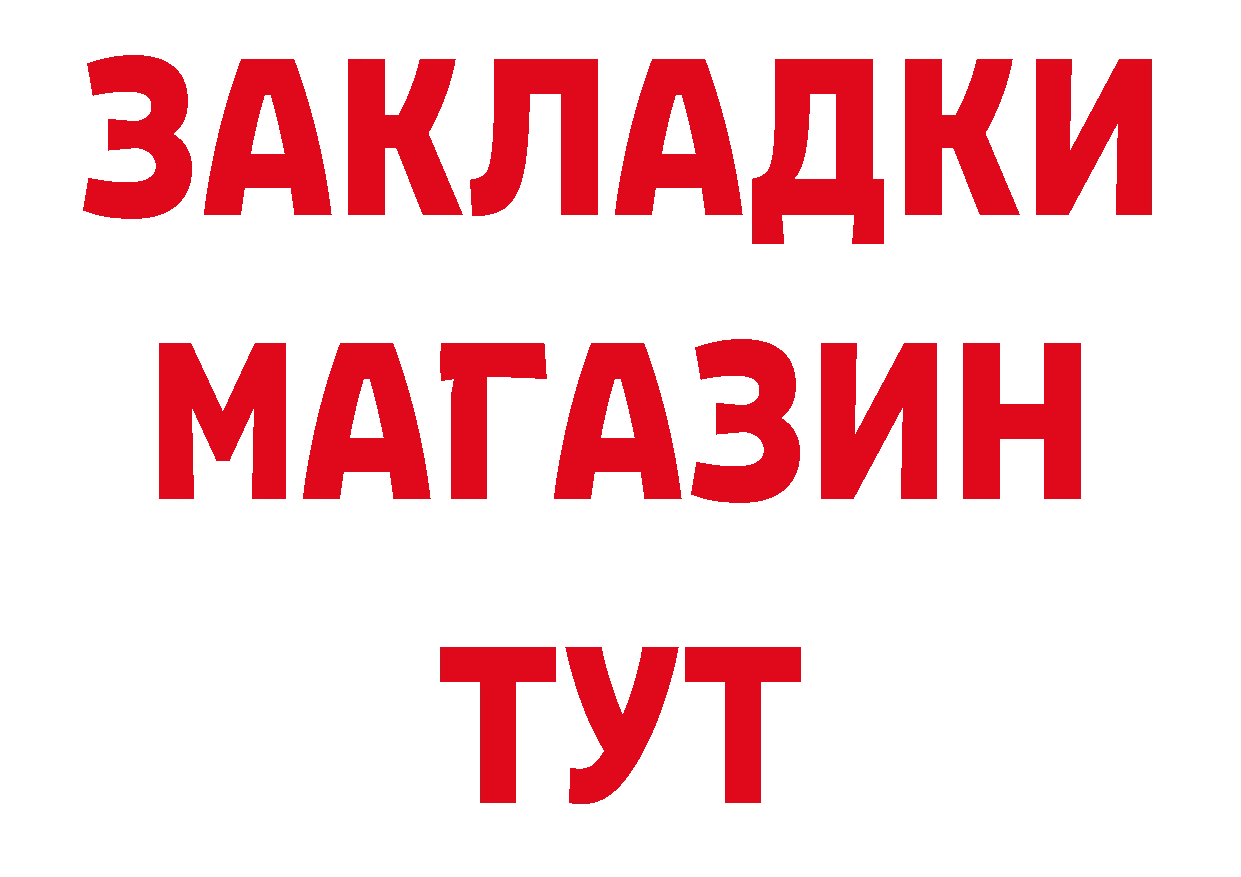 ЗАКЛАДКИ
МАГАЗИН
ТУТ